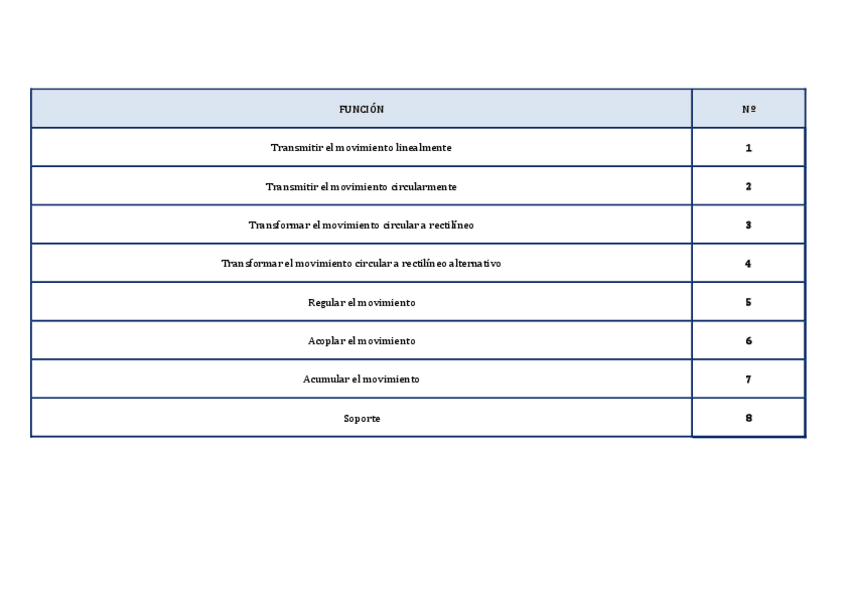 | FUNCIÓN | Nº |
|---|---|
| Transmitir el movimiento linealmente | 1 |
| Transmitir el movimiento circularmente | 2 |
| Transformar el movimiento circular a rectilíneo | 3 |
| Transformar el movimiento circular a rectilíneo alternativo | 4 |
| Regular el movimiento | 5 |
| Acoplar el movimiento | 6 |
| Acumular el movimiento | 7 |
| Soporte | 8 |